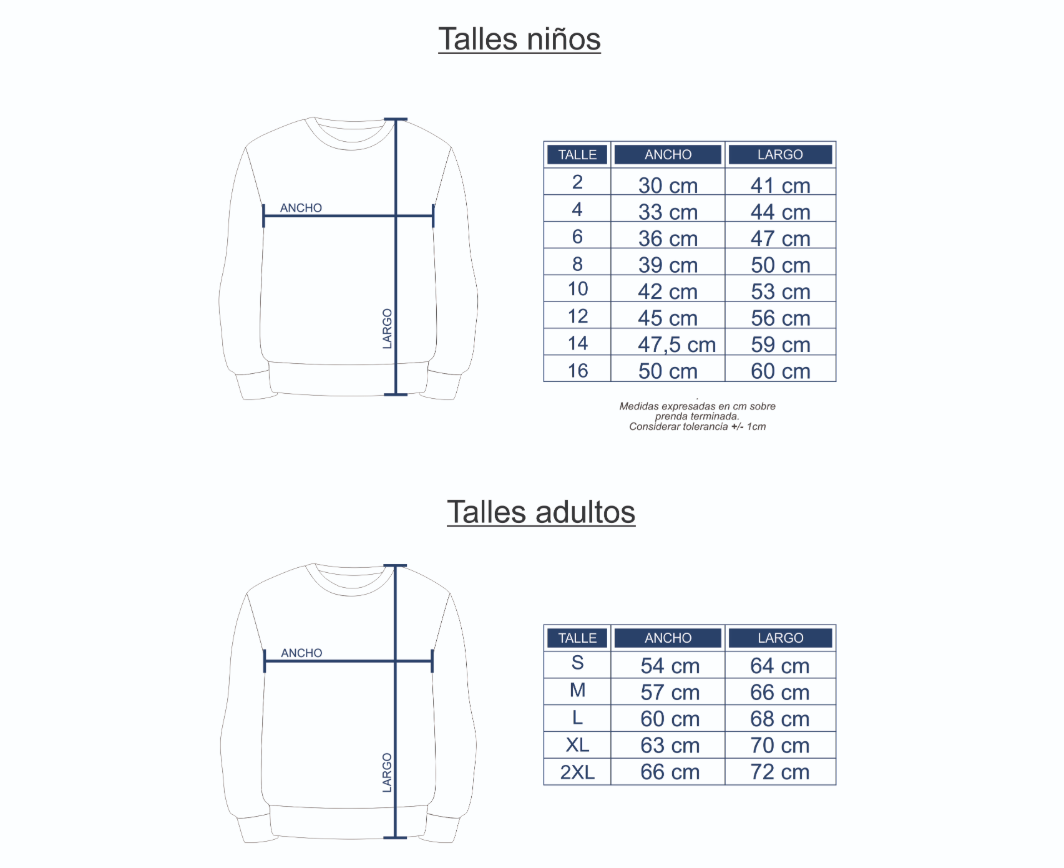 Talles niños

ANCHO

LARGO

| TALLE | ANCHO | LARGO |
|---|---|---|
| 2 | 30 cm | 41 cm |
| 4 | 33 cm | 44 cm |
| 6 | 36 cm | 47 cm |
| 8 | 39 cm | 50 cm |
| 10 | 42 cm | 53 cm |
| 12 | 45 cm | 56 cm |
| 14 | 47,5 cm | 59 cm |
| 16 | 50 cm | 60 cm |

Medidas expresadas en cm sobre prenda terminada. Considerar tolerancia +/- 1cm

Talles adultos

ANCHO

LARGO

| TALLE | ANCHO | LARGO |
|---|---|---|
| S | 54 cm | 64 cm |
| M | 57 cm | 66 cm |
| L | 60 cm | 68 cm |
| XL | 63 cm | 70 cm |
| 2XL | 66 cm | 72 cm |